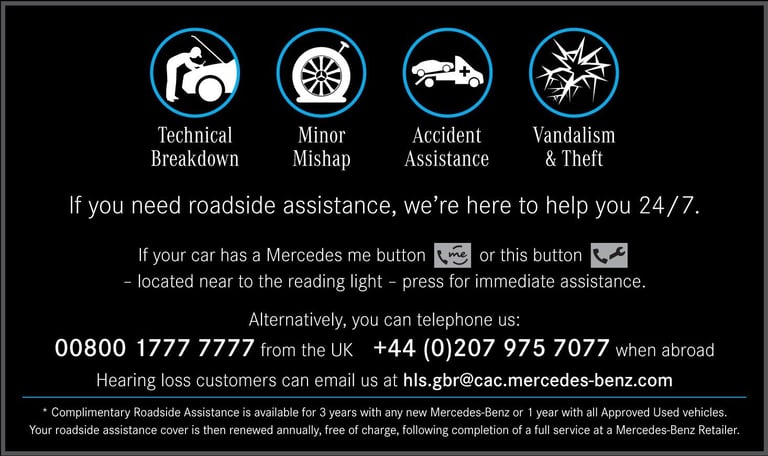 Technical Breakdown

Minor Mishap

Accident Assistance

Vandalism & Theft

If you need roadside assistance, we're here to help you 24/7.

If your car has a Mercedes me button me or this button – located near to the reading light – press for immediate assistance.

Alternatively, you can telephone us:

00800 1777 7777 from the UK +44 (0)207 975 7077 when abroad

Hearing loss customers can email us at hls.gbr@cac.mercedes-benz.com

* Complimentary Roadside Assistance is available for 3 years with any new Mercedes-Benz or 1 year with all Approved Used vehicles. Your roadside assistance cover is then renewed annually, free of charge, following completion of a full service at a Mercedes-Benz Retailer.